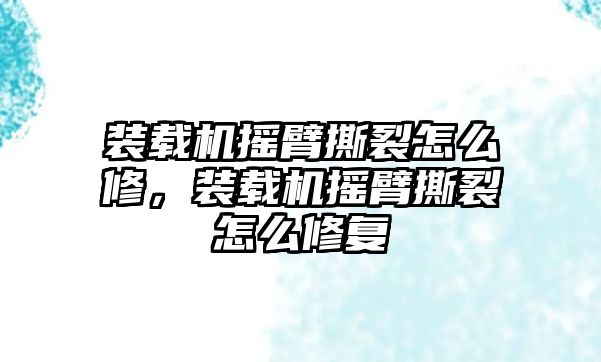 装载机摇臂撕裂怎么修，装载机摇臂撕裂怎么修复